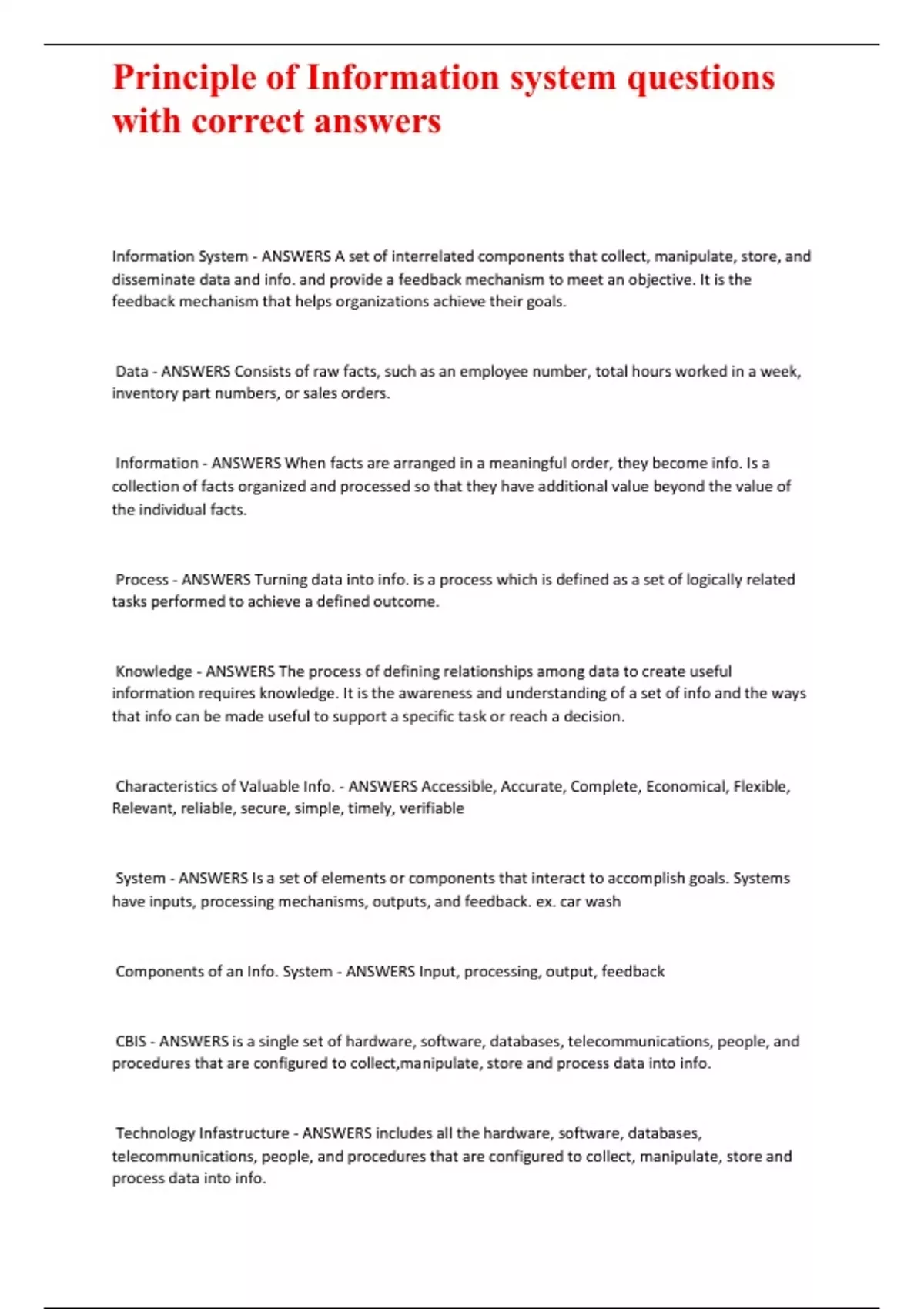 Principle of Information system questions with correct answers

Information System - ANSWERS A set of interrelated components that collect, manipulate, store, and disseminate data and info. and provide a feedback mechanism to meet an objective. It is the feedback mechanism that helps organizations achieve their goals.

Data - ANSWERS Consists of raw facts, such as an employee number, total hours worked in a week, inventory part numbers, or sales orders.

Information - ANSWERS When facts are arranged in a meaningful order, they become info. Is a collection of facts organized and processed so that they have additional value beyond the value of the individual facts.

Process - ANSWERS Turning data into info. is a process which is defined as a set of logically related tasks performed to achieve a defined outcome.

Knowledge - ANSWERS The process of defining relationships among data to create useful information requires knowledge. It is the awareness and understanding of a set of info and the ways that info can be made useful to support a specific task or reach a decision.

Characteristics of Valuable Info. - ANSWERS Accessible, Accurate, Complete, Economical, Flexible, Relevant, reliable, secure, simple, timely, verifiable

System - ANSWERS Is a set of elements or components that interact to accomplish goals. Systems have inputs, processing mechanisms, outputs, and feedback. ex. car wash

Components of an Info. System - ANSWERS Input, processing, output, feedback

CBIS - ANSWERS is a single set of hardware, software, databases, telecommunications, people, and procedures that are configured to collect,manipulate, store and process data into info.

Technology Infastructure - ANSWERS includes all the hardware, software, databases, telecommunications, people, and procedures that are configured to collect, manipulate, store and process data into info.